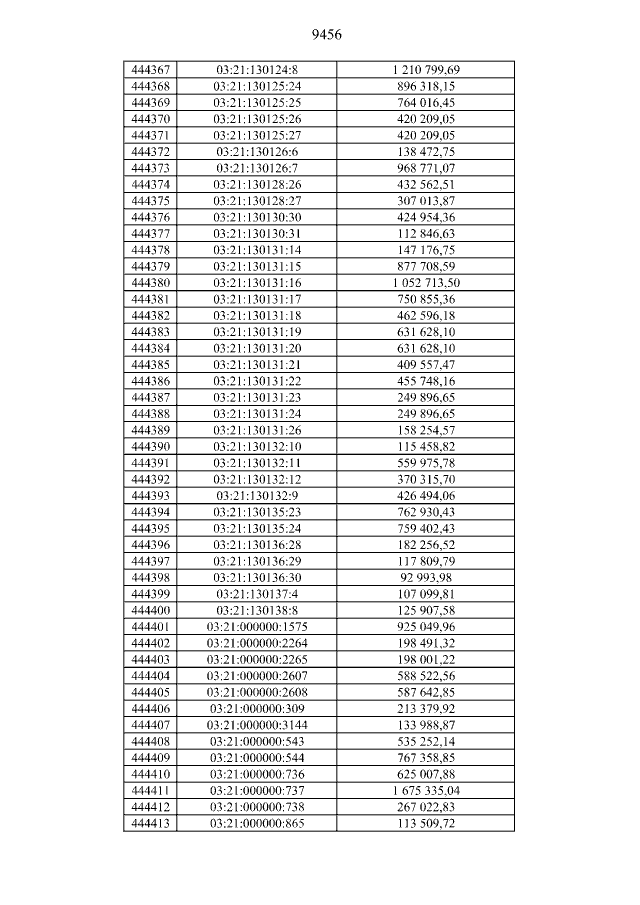 9456

| 444367 | 03:21:130124:8 | 1 210 799,69 |
|---|---|---|
| 444368 | 03:21:130125:24 | 896 318,15 |
| 444369 | 03:21:130125:25 | 764 016,45 |
| 444370 | 03:21:130125:26 | 420 209,05 |
| 444371 | 03:21:130125:27 | 420 209,05 |
| 444372 | 03:21:130126:6 | 138 472,75 |
| 444373 | 03:21:130126:7 | 968 771,07 |
| 444374 | 03:21:130128:26 | 432 562,51 |
| 444375 | 03:21:130128:27 | 307 013,87 |
| 444376 | 03:21:130130:30 | 424 954,36 |
| 444377 | 03:21:130130:31 | 112 846,63 |
| 444378 | 03:21:130131:14 | 147 176,75 |
| 444379 | 03:21:130131:15 | 877 708,59 |
| 444380 | 03:21:130131:16 | 1 052 713,50 |
| 444381 | 03:21:130131:17 | 750 855,36 |
| 444382 | 03:21:130131:18 | 462 596,18 |
| 444383 | 03:21:130131:19 | 631 628,10 |
| 444384 | 03:21:130131:20 | 631 628,10 |
| 444385 | 03:21:130131:21 | 409 557,47 |
| 444386 | 03:21:130131:22 | 455 748,16 |
| 444387 | 03:21:130131:23 | 249 896,65 |
| 444388 | 03:21:130131:24 | 249 896,65 |
| 444389 | 03:21:130131:26 | 158 254,57 |
| 444390 | 03:21:130132:10 | 115 458,82 |
| 444391 | 03:21:130132:11 | 559 975,78 |
| 444392 | 03:21:130132:12 | 370 315,70 |
| 444393 | 03:21:130132:9 | 426 494,06 |
| 444394 | 03:21:130135:23 | 762 930,43 |
| 444395 | 03:21:130135:24 | 759 402,43 |
| 444396 | 03:21:130136:28 | 182 256,52 |
| 444397 | 03:21:130136:29 | 117 809,79 |
| 444398 | 03:21:130136:30 | 92 993,98 |
| 444399 | 03:21:130137:4 | 107 099,81 |
| 444400 | 03:21:130138:8 | 125 907,58 |
| 444401 | 03:21:000000:1575 | 925 049,96 |
| 444402 | 03:21:000000:2264 | 198 491,32 |
| 444403 | 03:21:000000:2265 | 198 001,22 |
| 444404 | 03:21:000000:2607 | 588 522,56 |
| 444405 | 03:21:000000:2608 | 587 642,85 |
| 444406 | 03:21:000000:309 | 213 379,92 |
| 444407 | 03:21:000000:3144 | 133 988,87 |
| 444408 | 03:21:000000:543 | 535 252,14 |
| 444409 | 03:21:000000:544 | 767 358,85 |
| 444410 | 03:21:000000:736 | 625 007,88 |
| 444411 | 03:21:000000:737 | 1 675 335,04 |
| 444412 | 03:21:000000:738 | 267 022,83 |
| 444413 | 03:21:000000:865 | 113 509,72 |